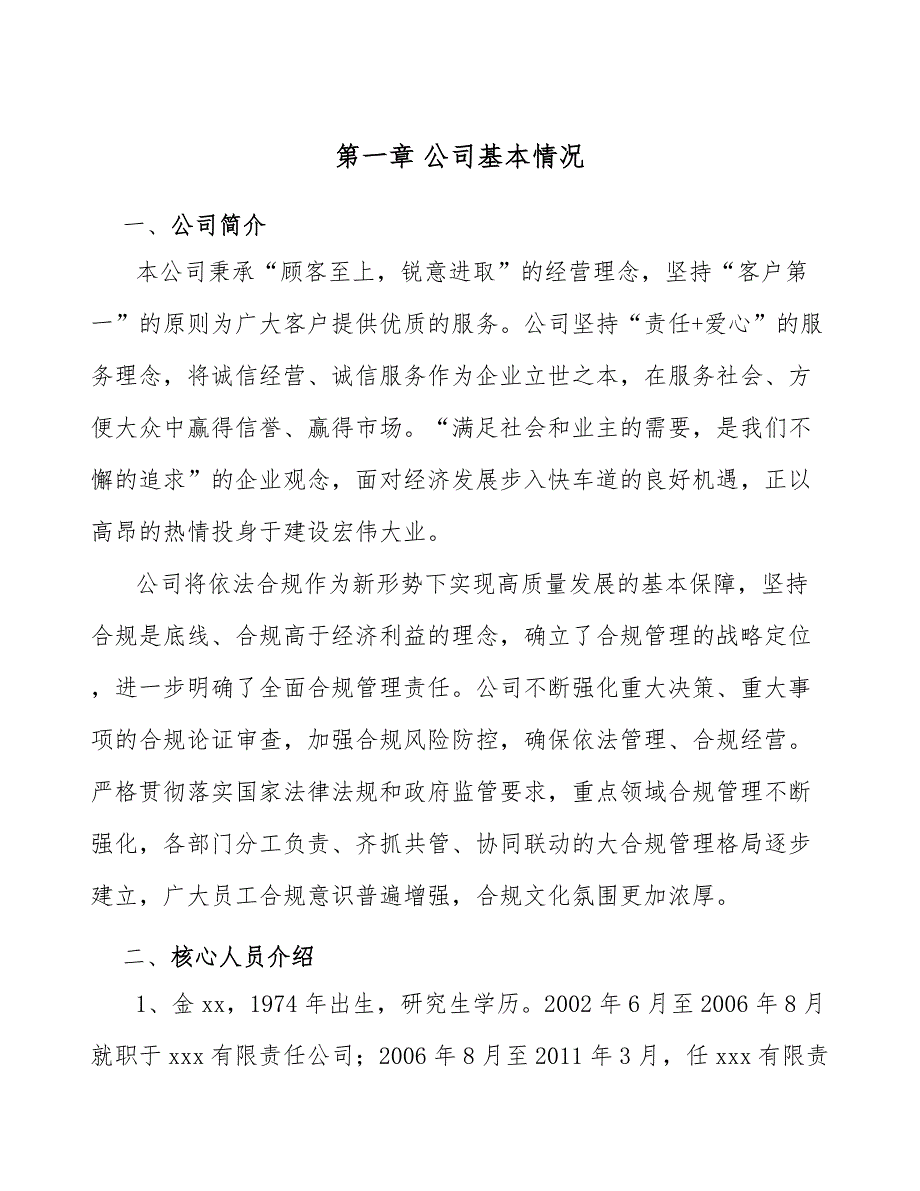 第一章 公司基本情况

一、公司简介

本公司秉承“顾客至上，锐意进取”的经营理念，坚持“客户第一”的原则为广大客户提供优质的服务。公司坚持“责任+爱心”的服务理念，将诚信经营、诚信服务作为企业立世之本，在服务社会、方便大众中赢得信誉、赢得市场。“满足社会和业主的需要，是我们不懈的追求”的企业观念，面对经济发展步入快车道的良好机遇，正以高昂的热情投身于建设宏伟大业。

公司将依法合规作为新形势下实现高质量发展的基本保障，坚持合规是底线、合规高于经济利益的理念，确立了合规管理的战略定位，进一步明确了全面合规管理责任。公司不断强化重大决策、重大事项的合规论证审查，加强合规风险防控，确保依法管理、合规经营。严格贯彻落实国家法律法规和政府监管要求，重点领域合规管理不断强化，各部门分工负责、齐抓共管、协同联动的大合规管理格局逐步建立，广大员工合规意识普遍增强，合规文化氛围更加浓厚。

二、核心人员介绍

1、金 xx，1974 年出生，研究生学历。2002 年 6 月至 2006 年 8 月就职于 xxx 有限责任公司；2006 年 8 月至 2011 年 3 月，任 xxx 有限责